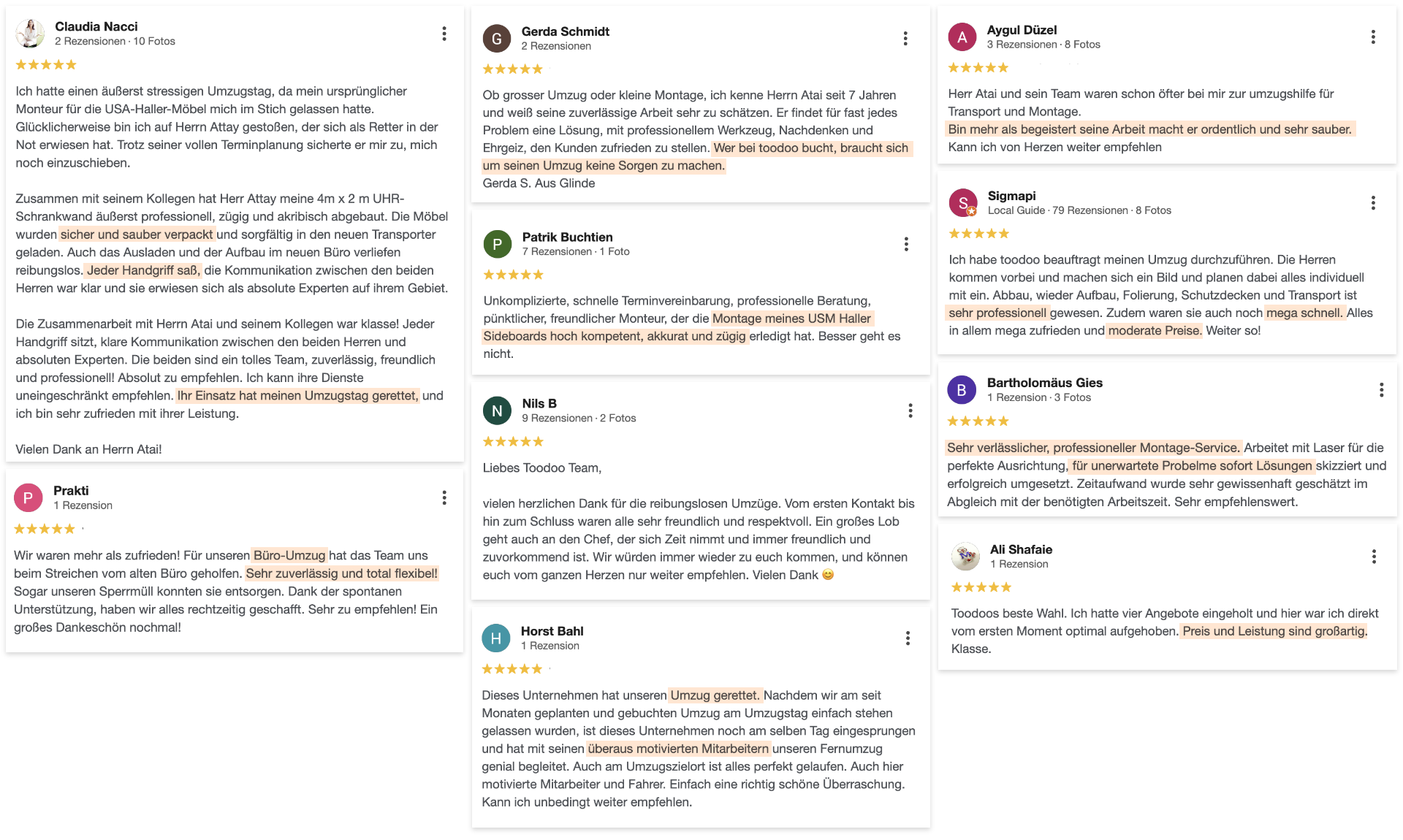 Claudia Nacci
2 Rezensionen · 10 Fotos

★★★★★

Ich hatte einen äußerst stressigen Umzugstag, da mein ursprünglicher Monteur für die USA-Haller-Möbel mich im Stich gelassen hatte. Glücklicherweise bin ich auf Herrn Attay gestoßen, der sich als Retter in der Not erwiesen hat. Trotz seiner vollen Terminplanung sicherte er mir zu, mich noch einzuschieben.

Zusammen mit seinem Kollegen hat Herr Attay meine 4m x 2 m UHR-Schrankwand äußerst professionell, zügig und akribisch abgebaut. Die Möbel wurden sicher und sauber verpackt und sorgfältig in den neuen Transporter geladen. Auch das Ausladen und der Aufbau im neuen Büro verliefen reibungslos. Jeder Handgriff saß, die Kommunikation zwischen den beiden Herren war klar und sie erwiesen sich als absolute Experten auf ihrem Gebiet.

Die Zusammenarbeit mit Herrn Atai und seinem Kollegen war klasse! Jeder Handgriff sitzt, klare Kommunikation zwischen den beiden Herren und absoluten Experten. Die beiden sind ein tolles Team, zuverlässig, freundlich und professionell! Absolut zu empfehlen. Ich kann ihre Dienste uneingeschränkt empfehlen. Ihr Einsatz hat meinen Umzugstag gerettet, und ich bin sehr zufrieden mit ihrer Leistung.

Vielen Dank an Herrn Atai!

P
Prakti
1 Rezension

★★★★★

Wir waren mehr als zufrieden! Für unseren Büro-Umzug hat das Team uns beim Streichen vom alten Büro geholfen. Sehr zuverlässig und total flexibel! Sogar unseren Sperrmüll konnten sie entsorgen. Dank der spontanen Unterstützung, haben wir alles rechtzeitig geschafft. Sehr zu empfehlen! Ein großes Dankeschön nochmal!

G
Gerda Schmidt
2 Rezensionen

★★★★★

Ob grosser Umzug oder kleine Montage, ich kenne Herrn Atai seit 7 Jahren und weiß seine zuverlässige Arbeit sehr zu schätzen. Er findet für fast jedes Problem eine Lösung, mit professionellem Werkzeug, Nachdenken und Ehrgeiz, den Kunden zufrieden zu stellen. Wer bei toodoo bucht, braucht sich um seinen Umzug keine Sorgen zu machen.
Gerda S. Aus Glinde

P
Patrik Buchtien
7 Rezensionen · 1 Foto

★★★★★

Unkomplizierte, schnelle Terminvereinbarung, professionelle Beratung, pünktlicher, freundlicher Monteur, der die Montage meines USM Haller Sideboards hoch kompetent, akkurat und zügig erledigt hat. Besser geht es nicht.

N
Nils B
9 Rezensionen · 2 Fotos

★★★★★

Liebes Toodoo Team,

vielen herzlichen Dank für die reibungslosen Umzüge. Vom ersten Kontakt bis hin zum Schluss waren alle sehr freundlich und respektvoll. Ein großes Lob geht auch an den Chef, der sich Zeit nimmt und immer freundlich und zuvorkommend ist. Wir würden immer wieder zu euch kommen, und können euch vom ganzen Herzen nur weiter empfehlen. Vielen Dank 😊

H
Horst Bahl
1 Rezension

★★★★★

Dieses Unternehmen hat unseren Umzug gerettet. Nachdem wir am seit Monaten geplanten und gebuchten Umzug am Umzugstag einfach stehen gelassen wurden, ist dieses Unternehmen noch am selben Tag eingesprungen und hat mit seinen überaus motivierten Mitarbeitern unseren Fernumzug genial begleitet. Auch am Umzugszielort ist alles perfekt gelaufen. Auch hier motivierte Mitarbeiter und Fahrer. Einfach eine richtig schöne Überraschung. Kann ich unbedingt weiter empfehlen.

A
Aygul Düzel
3 Rezensionen · 8 Fotos

★★★★★

Herr Atai und sein Team waren schon öfter bei mir zur umzugshilfe für Transport und Montage.
Bin mehr als begeistert seine Arbeit macht er ordentlich und sehr sauber.
Kann ich von Herzen weiter empfehlen

S
Sigmapi
Local Guide · 79 Rezensionen · 8 Fotos

★★★★★

Ich habe toodoo beauftragt meinen Umzug durchzuführen. Die Herren kommen vorbei und machen sich ein Bild und planen dabei alles individuell mit ein. Abbau, wieder Aufbau, Folierung, Schutzdecken und Transport ist sehr professionell gewesen. Zudem waren sie auch noch mega schnell. Alles in allem mega zufrieden und moderate Preise. Weiter so!

B
Bartholomäus Gies
1 Rezension · 3 Fotos

★★★★★

Sehr verlässlicher, professioneller Montage-Service. Arbeitet mit Laser für die perfekte Ausrichtung, für unerwartete Probelme sofort Lösungen skizziert und erfolgreich umgesetzt. Zeitaufwand wurde sehr gewissenhaft geschätzt im Abgleich mit der benötigten Arbeitszeit. Sehr empfehlenswert.

Ali Shafaie
1 Rezension

★★★★★

Toodoos beste Wahl. Ich hatte vier Angebote eingeholt und hier war ich direkt vom ersten Moment optimal aufgehoben. Preis und Leistung sind großartig. Klasse.